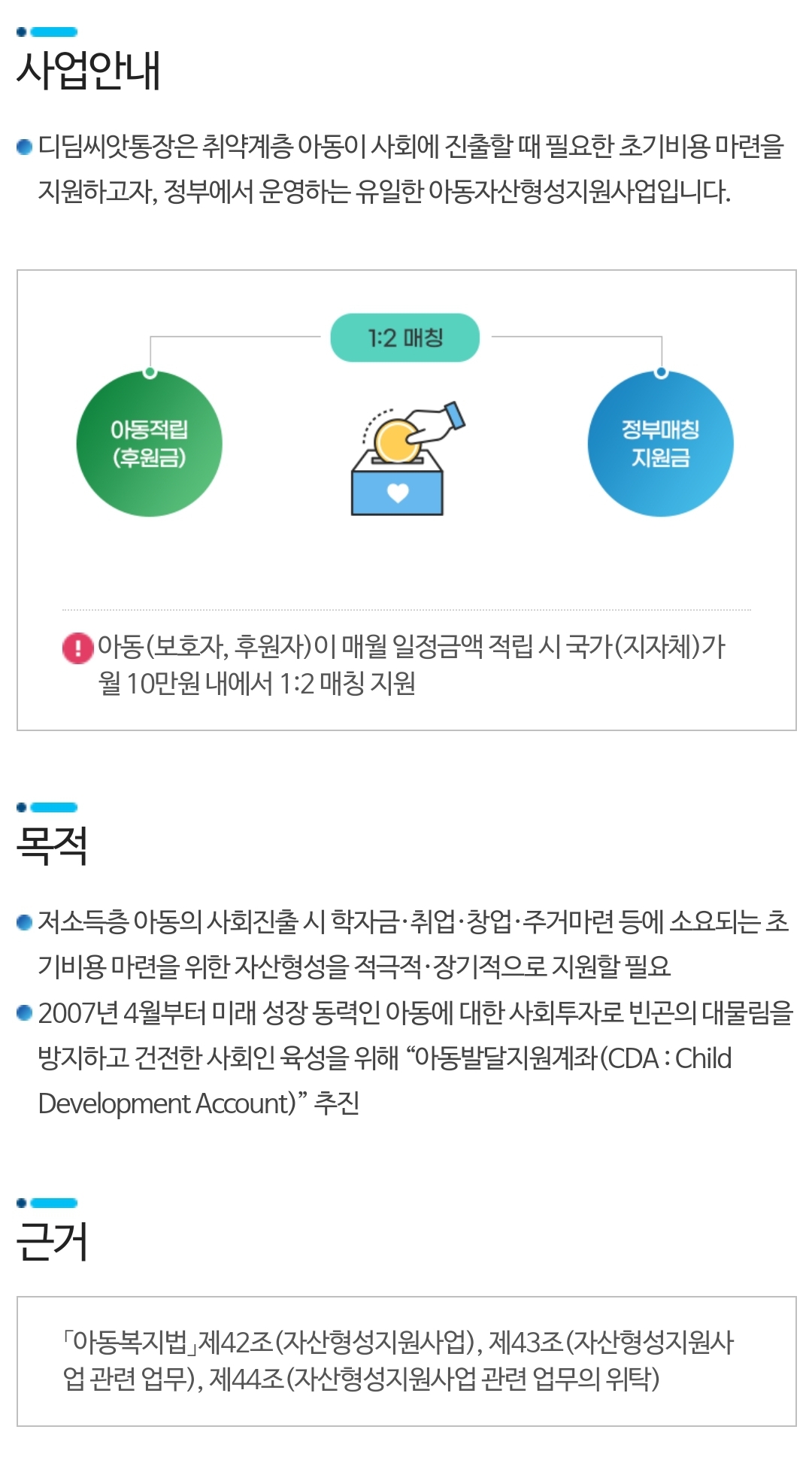 사업안내

디딤씨앗통장은 취약계층 아동이 사회에 진출할 때 필요한 초기비용 마련을 지원하고자, 정부에서 운영하는 유일한 아동자산형성지원사업입니다.

1:2 매칭

아동적립 (후원금)

정부매칭 지원금

아동(보호자, 후원자)이 매월 일정금액 적립 시 국가(지자체)가 월 10만원 내에서 1:2 매칭 지원

목적

저소득층 아동의 사회진출 시 학자금·취업·창업·주거마련 등에 소요되는 초기비용 마련을 위한 자산형성을 적극적·장기적으로 지원할 필요

2007년 4월부터 미래 성장 동력인 아동에 대한 사회투자로 빈곤의 대물림을 방지하고 건전한 사회인 육성을 위해 “아동발달지원계좌(CDA : Child Development Account)” 추진

근거

「아동복지법」제42조(자산형성지원사업), 제43조(자산형성지원사업 관련 업무), 제44조(자산형성지원사업 관련 업무의 위탁)